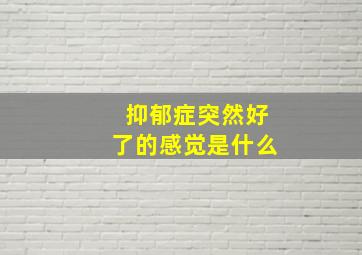 抑郁症突然好了的感觉是什么